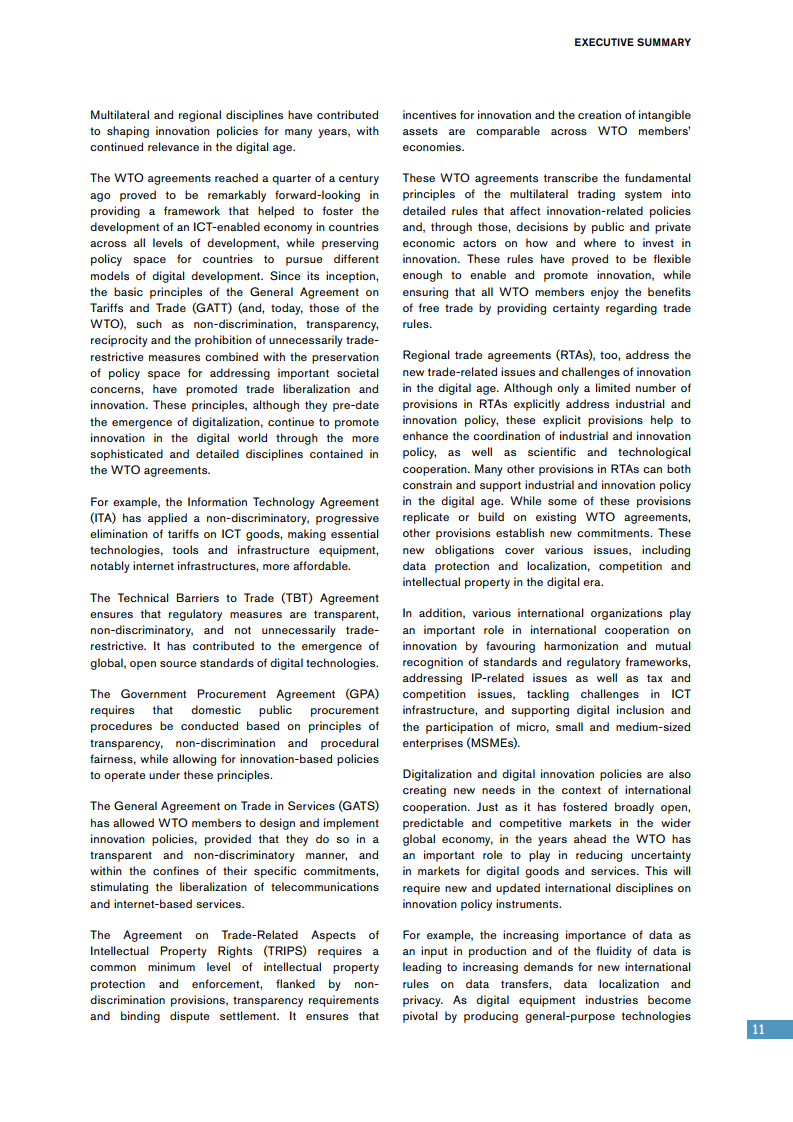 EXECUTIVE SUMMARY

Multilateral and regional disciplines have contributed to shaping innovation policies for many years, with continued relevance in the digital age.

The WTO agreements reached a quarter of a century ago proved to be remarkably forward-looking in providing a framework that helped to foster the development of an ICT-enabled economy in countries across all levels of development, while preserving policy space for countries to pursue different models of digital development. Since its inception, the basic principles of the General Agreement on Tariffs and Trade (GATT) (and, today, those of the WTO), such as non-discrimination, transparency, reciprocity and the prohibition of unnecessarily trade-restrictive measures combined with the preservation of policy space for addressing important societal concerns, have promoted trade liberalization and innovation. These principles, although they pre-date the emergence of digitalization, continue to promote innovation in the digital world through the more sophisticated and detailed disciplines contained in the WTO agreements.

For example, the Information Technology Agreement (ITA) has applied a non-discriminatory, progressive elimination of tariffs on ICT goods, making essential technologies, tools and infrastructure equipment, notably internet infrastructures, more affordable.

The Technical Barriers to Trade (TBT) Agreement ensures that regulatory measures are transparent, non-discriminatory, and not unnecessarily trade-restrictive. It has contributed to the emergence of global, open source standards of digital technologies.

The Government Procurement Agreement (GPA) requires that domestic public procurement procedures be conducted based on principles of transparency, non-discrimination and procedural fairness, while allowing for innovation-based policies to operate under these principles.

The General Agreement on Trade in Services (GATS) has allowed WTO members to design and implement innovation policies, provided that they do so in a transparent and non-discriminatory manner, and within the confines of their specific commitments, stimulating the liberalization of telecommunications and internet-based services.

The Agreement on Trade-Related Aspects of Intellectual Property Rights (TRIPS) requires a common minimum level of intellectual property protection and enforcement, flanked by non-discrimination provisions, transparency requirements and binding dispute settlement. It ensures that incentives for innovation and the creation of intangible assets are comparable across WTO members' economies.

These WTO agreements transcribe the fundamental principles of the multilateral trading system into detailed rules that affect innovation-related policies and, through those, decisions by public and private economic actors on how and where to invest in innovation. These rules have proved to be flexible enough to enable and promote innovation, while ensuring that all WTO members enjoy the benefits of free trade by providing certainty regarding trade rules.

Regional trade agreements (RTAs), too, address the new trade-related issues and challenges of innovation in the digital age. Although only a limited number of provisions in RTAs explicitly address industrial and innovation policy, these explicit provisions help to enhance the coordination of industrial and innovation policy, as well as scientific and technological cooperation. Many other provisions in RTAs can both constrain and support industrial and innovation policy in the digital age. While some of these provisions replicate or build on existing WTO agreements, other provisions establish new commitments. These new obligations cover various issues, including data protection and localization, competition and intellectual property in the digital era.

In addition, various international organizations play an important role in international cooperation on innovation by favouring harmonization and mutual recognition of standards and regulatory frameworks, addressing IP-related issues as well as tax and competition issues, tackling challenges in ICT infrastructure, and supporting digital inclusion and the participation of micro, small and medium-sized enterprises (MSMEs).

Digitalization and digital innovation policies are also creating new needs in the context of international cooperation. Just as it has fostered broadly open, predictable and competitive markets in the wider global economy, in the years ahead the WTO has an important role to play in reducing uncertainty in markets for digital goods and services. This will require new and updated international disciplines on innovation policy instruments.

For example, the increasing importance of data as an input in production and of the fluidity of data is leading to increasing demands for new international rules on data transfers, data localization and privacy. As digital equipment industries become pivotal by producing general-purpose technologies

11